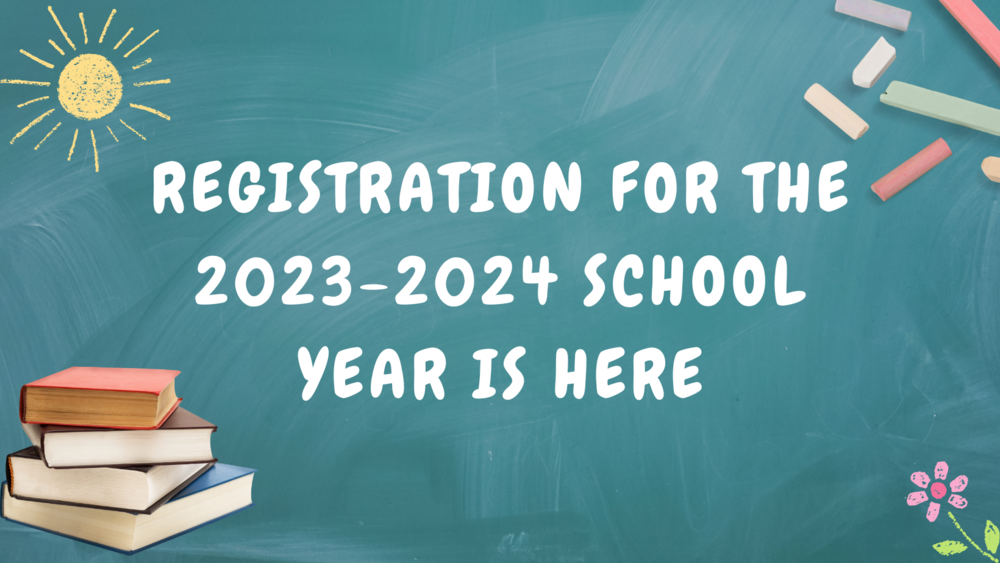 REGISTRATION FOR THE 2023-2024 SCHOOL YEAR IS HERE